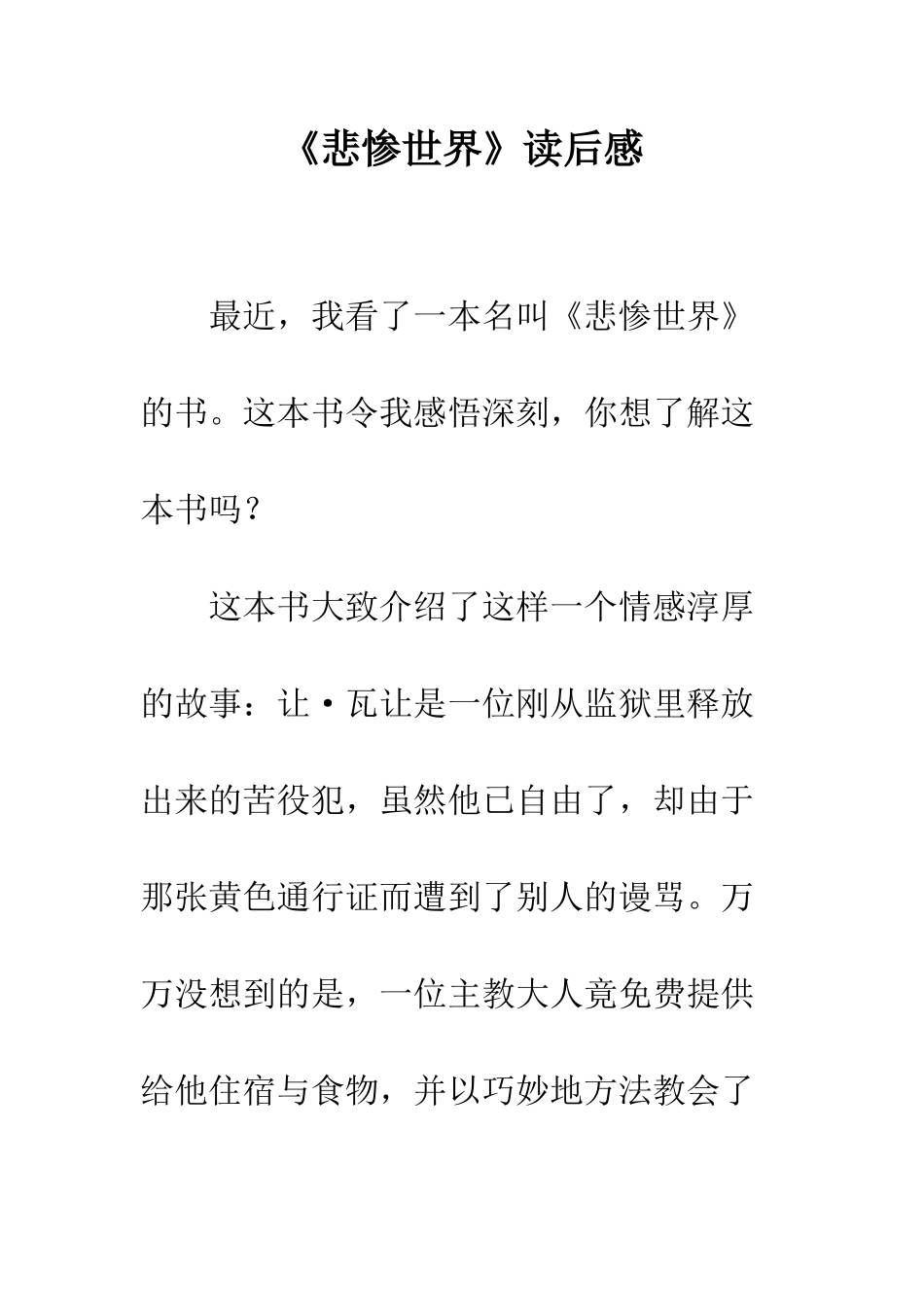 《悲惨世界》读后感

最近，我看了一本名叫《悲惨世界》的书。这本书令我感悟深刻，你想了解这本书吗？

这本书大致介绍了这样一个情感淳厚的故事：让·瓦让是一位刚从监狱里释放出来的苦役犯，虽然他已自由了，却由于那张黄色通行证而遭到了别人的谩骂。万万没想到的是，一位主教大人竟免费提供给他住宿与食物，并以巧妙地方法教会了